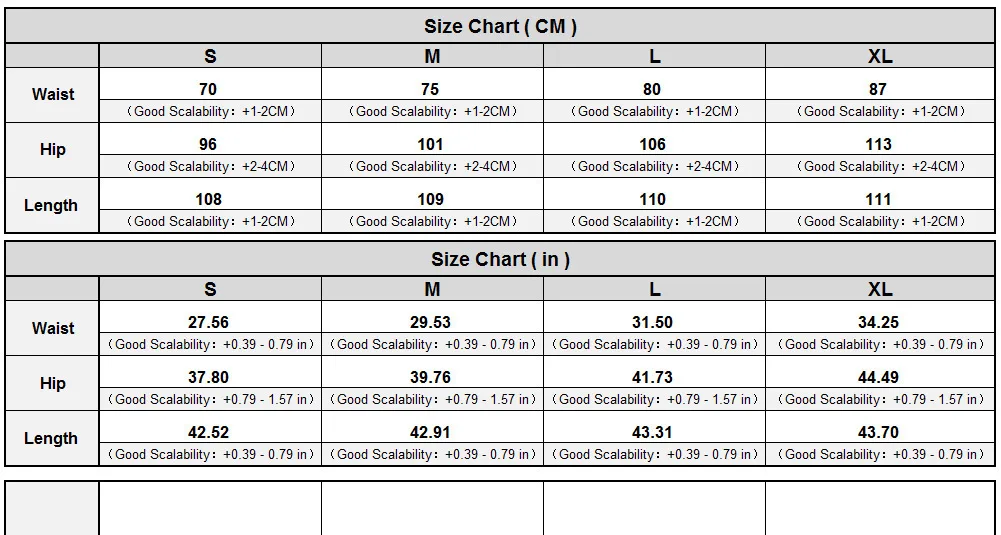 Size Chart ( CM )

| | S | M | L | XL |
|---|---|---|---|---|
| Waist | 70 （Good Scalability：+1-2CM） | 75 （Good Scalability：+1-2CM） | 80 （Good Scalability：+1-2CM） | 87 （Good Scalability：+1-2CM） |
| Hip | 96 （Good Scalability：+2-4CM） | 101 （Good Scalability：+2-4CM） | 106 （Good Scalability：+2-4CM） | 113 （Good Scalability：+2-4CM） |
| Length | 108 （Good Scalability：+1-2CM） | 109 （Good Scalability：+1-2CM） | 110 （Good Scalability：+1-2CM） | 111 （Good Scalability：+1-2CM） |

Size Chart ( in )

| | S | M | L | XL |
|---|---|---|---|---|
| Waist | 27.56 （Good Scalability：+0.39 - 0.79 in） | 29.53 （Good Scalability：+0.39 - 0.79 in） | 31.50 （Good Scalability：+0.39 - 0.79 in） | 34.25 （Good Scalability：+0.39 - 0.79 in） |
| Hip | 37.80 （Good Scalability：+0.79 - 1.57 in） | 39.76 （Good Scalability：+0.79 - 1.57 in） | 41.73 （Good Scalability：+0.79 - 1.57 in） | 44.49 （Good Scalability：+0.79 - 1.57 in） |
| Length | 42.52 （Good Scalability：+0.39 - 0.79 in） | 42.91 （Good Scalability：+0.39 - 0.79 in） | 43.31 （Good Scalability：+0.39 - 0.79 in） | 43.70 （Good Scalability：+0.39 - 0.79 in） |